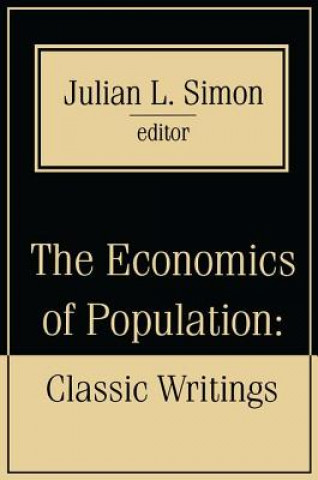 Julian L. Simon
editor

The Economics of Population:

Classic Writings